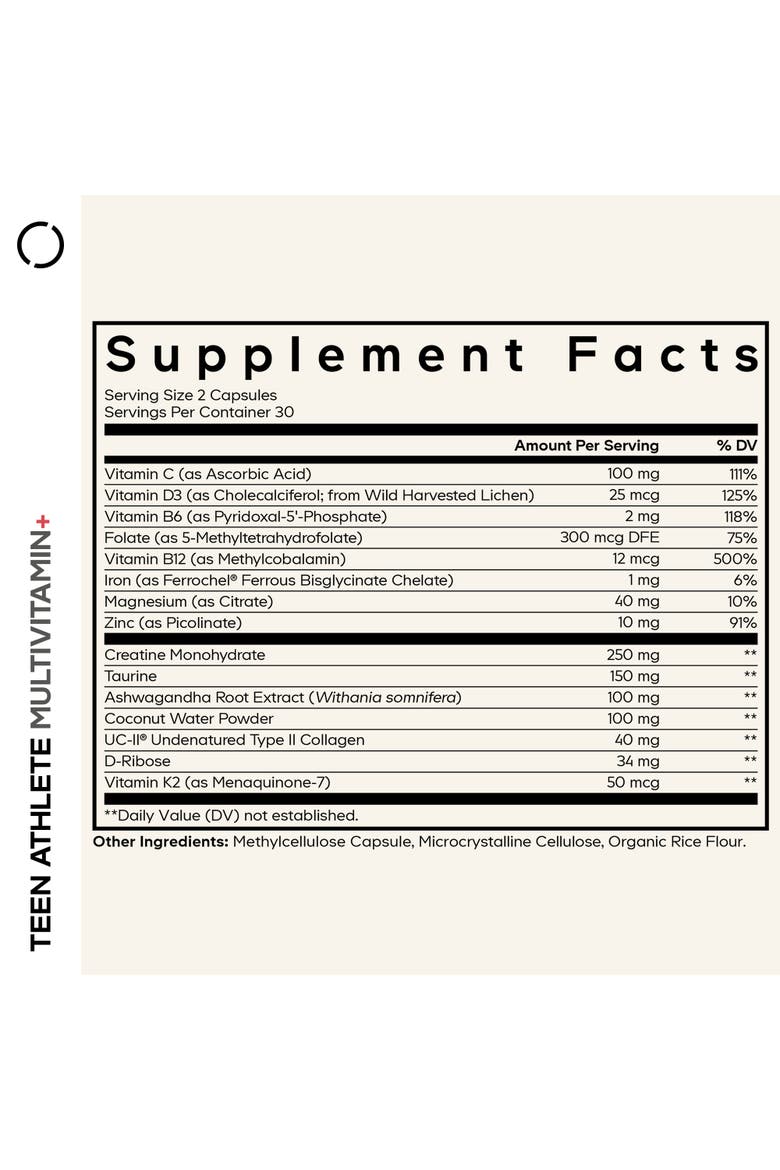 TEEN ATHLETE MULTIVITAMIN+

Supplement Facts

Serving Size 2 Capsules
Servings Per Container 30

| | Amount Per Serving | % DV |
|---|---|---|
| Vitamin C (as Ascorbic Acid) | 100 mg | 111% |
| Vitamin D3 (as Cholecalciferol; from Wild Harvested Lichen) | 25 mcg | 125% |
| Vitamin B6 (as Pyridoxal-5'-Phosphate) | 2 mg | 118% |
| Folate (as 5-Methyltetrahydrofolate) | 300 mcg DFE | 75% |
| Vitamin B12 (as Methylcobalamin) | 12 mcg | 500% |
| Iron (as Ferrochel® Ferrous Bisglycinate Chelate) | 1 mg | 6% |
| Magnesium (as Citrate) | 40 mg | 10% |
| Zinc (as Picolinate) | 10 mg | 91% |
| Creatine Monohydrate | 250 mg | ** |
| Taurine | 150 mg | ** |
| Ashwagandha Root Extract (Withania somnifera) | 100 mg | ** |
| Coconut Water Powder | 100 mg | ** |
| UC-II® Undenatured Type II Collagen | 40 mg | ** |
| D-Ribose | 34 mg | ** |
| Vitamin K2 (as Menaquinone-7) | 50 mcg | ** |

**Daily Value (DV) not established.

Other Ingredients: Methylcellulose Capsule, Microcrystalline Cellulose, Organic Rice Flour.